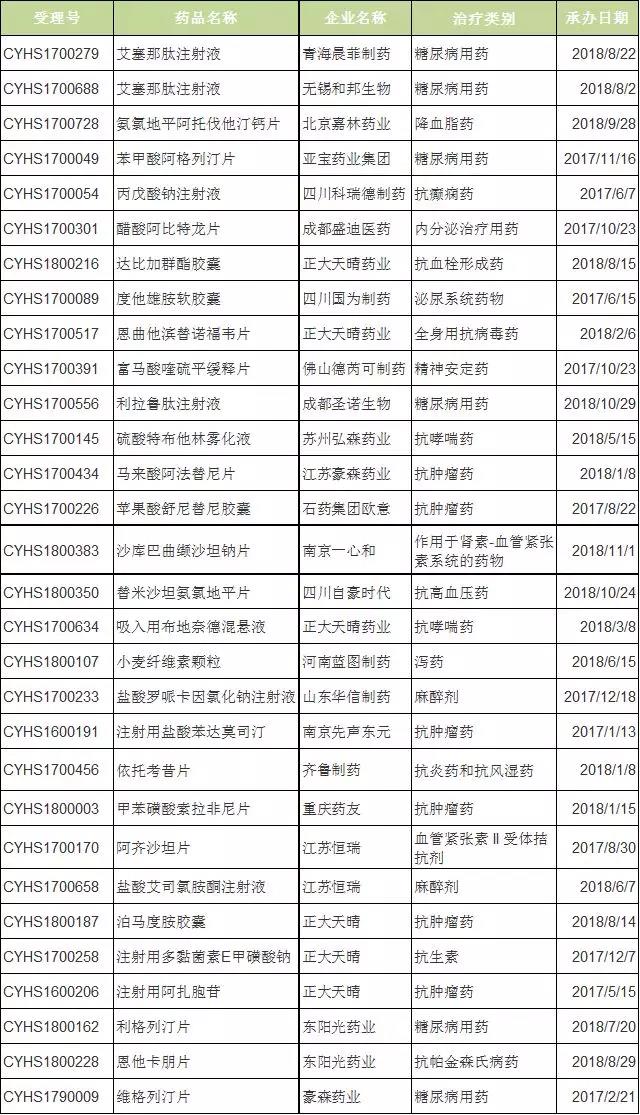 | 受理号 | 药品名称 | 企业名称 | 治疗类别 | 承办日期 |
|---|---|---|---|---|
| CYHS1700279 | 艾塞那肽注射液 | 青海晨菲制药 | 糖尿病用药 | 2018/8/22 |
| CYHS1700688 | 艾塞那肽注射液 | 无锡和邦生物 | 糖尿病用药 | 2018/8/2 |
| CYHS1700728 | 氨氯地平阿托伐他汀钙片 | 北京嘉林药业 | 降血脂药 | 2018/9/28 |
| CYHS1700049 | 苯甲酸阿格列汀片 | 亚宝药业集团 | 糖尿病用药 | 2017/11/16 |
| CYHS1700054 | 丙戊酸钠注射液 | 四川科瑞德制药 | 抗癫痫药 | 2017/6/7 |
| CYHS1700301 | 醋酸阿比特龙片 | 成都盛迪医药 | 内分泌治疗用药 | 2017/10/23 |
| CYHS1800216 | 达比加群酯胶囊 | 正大天晴药业 | 抗血栓形成药 | 2018/8/15 |
| CYHS1700089 | 度他雄胺软胶囊 | 四川国为制药 | 泌尿系统药物 | 2017/6/15 |
| CYHS1700517 | 恩曲他滨替诺福韦片 | 正大天晴药业 | 全身用抗病毒药 | 2018/2/6 |
| CYHS1700391 | 富马酸喹硫平缓释片 | 佛山德芮可制药 | 精神安定药 | 2017/10/23 |
| CYHS1700556 | 利拉鲁肽注射液 | 成都圣诺生物 | 糖尿病用药 | 2018/10/29 |
| CYHS1700145 | 硫酸特布他林雾化液 | 苏州弘森药业 | 抗哮喘药 | 2018/5/15 |
| CYHS1700434 | 马来酸阿法替尼片 | 江苏豪森药业 | 抗肿瘤药 | 2018/1/8 |
| CYHS1700226 | 苹果酸舒尼替尼胶囊 | 石药集团欧意 | 抗肿瘤药 | 2017/8/22 |
| CYHS1800383 | 沙库巴曲缬沙坦钠片 | 南京一心和 | 作用于肾素-血管紧张素系统的药物 | 2018/11/1 |
| CYHS1800350 | 替米沙坦氨氯地平片 | 四川自豪时代 | 抗高血压药 | 2018/10/24 |
| CYHS1700634 | 吸入用布地奈德混悬液 | 正大天晴药业 | 抗哮喘药 | 2018/3/8 |
| CYHS1800107 | 小麦纤维素颗粒 | 河南蓝图制药 | 泻药 | 2018/6/15 |
| CYHS1700233 | 盐酸罗哌卡因氯化钠注射液 | 山东华信制药 | 麻醉剂 | 2017/12/18 |
| CYHS1600191 | 注射用盐酸苯达莫司汀 | 南京先声东元 | 抗肿瘤药 | 2017/1/13 |
| CYHS1700456 | 依托考昔片 | 齐鲁制药 | 抗炎药和抗风湿药 | 2018/1/8 |
| CYHS1800003 | 甲苯磺酸索拉非尼片 | 重庆药友 | 抗肿瘤药 | 2018/1/15 |
| CYHS1700170 | 阿齐沙坦片 | 江苏恒瑞 | 血管紧张素Ⅱ受体拮抗剂 | 2017/8/30 |
| CYHS1700658 | 盐酸艾司氯胺酮注射液 | 江苏恒瑞 | 麻醉剂 | 2018/6/7 |
| CYHS1800187 | 泊马度胺胶囊 | 正大天晴 | 抗肿瘤药 | 2018/8/14 |
| CYHS1700258 | 注射用多黏菌素E甲磺酸钠 | 正大天晴 | 抗生素 | 2017/12/7 |
| CYHS1600206 | 注射用阿扎胞苷 | 正大天晴 | 抗肿瘤药 | 2017/5/15 |
| CYHS1800162 | 利格列汀片 | 东阳光药业 | 糖尿病用药 | 2018/7/20 |
| CYHS1800228 | 恩他卡朋片 | 东阳光药业 | 抗帕金森氏病药 | 2018/8/29 |
| CYHS1790009 | 维格列汀片 | 豪森药业 | 糖尿病用药 | 2017/2/21 |